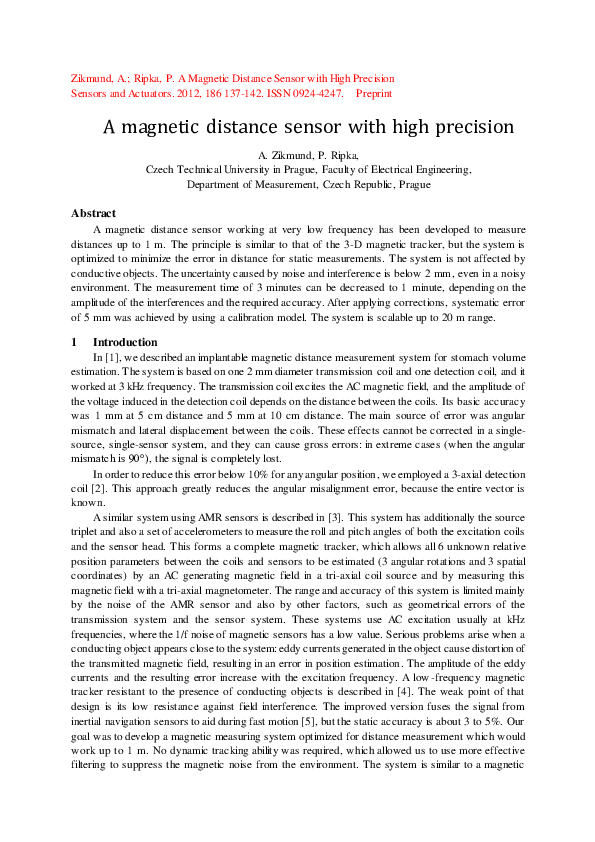 Zikmund, A.; Ripka, P. A Magnetic Distance Sensor with High Precision
Sensors and Actuators. 2012, 186 137-142. ISSN 0924-4247. Preprint

A magnetic distance sensor with high precision

A. Zikmund, P. Ripka,
Czech Technical University in Prague, Faculty of Electrical Engineering,
Department of Measurement, Czech Republic, Prague

Abstract

A magnetic distance sensor working at very low frequency has been developed to measure distances up to 1 m. The principle is similar to that of the 3-D magnetic tracker, but the system is optimized to minimize the error in distance for static measurements. The system is not affected by conductive objects. The uncertainty caused by noise and interference is below 2 mm, even in a noisy environment. The measurement time of 3 minutes can be decreased to 1 minute, depending on the amplitude of the interferences and the required accuracy. After applying corrections, systematic error of 5 mm was achieved by using a calibration model. The system is scalable up to 20 m range.

1 Introduction

In [1], we described an implantable magnetic distance measurement system for stomach volume estimation. The system is based on one 2 mm diameter transmission coil and one detection coil, and it worked at 3 kHz frequency. The transmission coil excites the AC magnetic field, and the amplitude of the voltage induced in the detection coil depends on the distance between the coils. Its basic accuracy was 1 mm at 5 cm distance and 5 mm at 10 cm distance. The main source of error was angular mismatch and lateral displacement between the coils. These effects cannot be corrected in a single-source, single-sensor system, and they can cause gross errors: in extreme cases (when the angular mismatch is 90°), the signal is completely lost.

In order to reduce this error below 10% for any angular position, we employed a 3-axial detection coil [2]. This approach greatly reduces the angular misalignment error, because the entire vector is known.

A similar system using AMR sensors is described in [3]. This system has additionally the source triplet and also a set of accelerometers to measure the roll and pitch angles of both the excitation coils and the sensor head. This forms a complete magnetic tracker, which allows all 6 unknown relative position parameters between the coils and sensors to be estimated (3 angular rotations and 3 spatial coordinates) by an AC generating magnetic field in a tri-axial coil source and by measuring this magnetic field with a tri-axial magnetometer. The range and accuracy of this system is limited mainly by the noise of the AMR sensor and also by other factors, such as geometrical errors of the transmission system and the sensor system. These systems use AC excitation usually at kHz frequencies, where the 1/f noise of magnetic sensors has a low value. Serious problems arise when a conducting object appears close to the system: eddy currents generated in the object cause distortion of the transmitted magnetic field, resulting in an error in position estimation. The amplitude of the eddy currents and the resulting error increase with the excitation frequency. A low-frequency magnetic tracker resistant to the presence of conducting objects is described in [4]. The weak point of that design is its low resistance against field interference. The improved version fuses the signal from inertial navigation sensors to aid during fast motion [5], but the static accuracy is about 3 to 5%. Our goal was to develop a magnetic measuring system optimized for distance measurement which would work up to 1 m. No dynamic tracking ability was required, which allowed us to use more effective filtering to suppress the magnetic noise from the environment. The system is similar to a magnetic